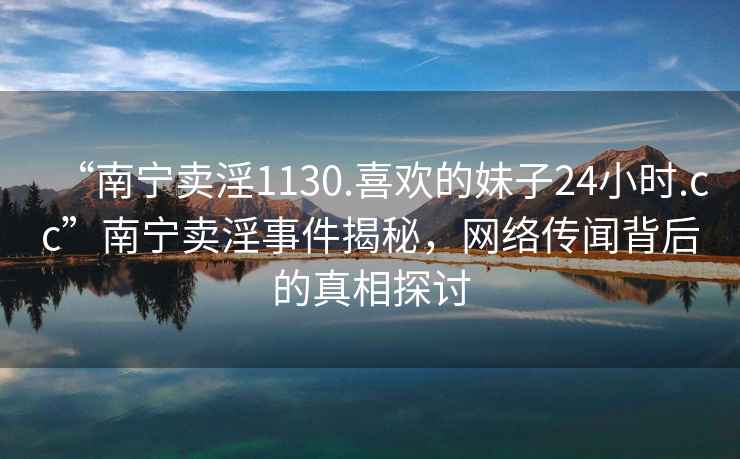 “南宁卖淫1130.喜欢的妹子24小时.cc”南宁卖淫事件揭秘，网络传闻背后的真相探讨